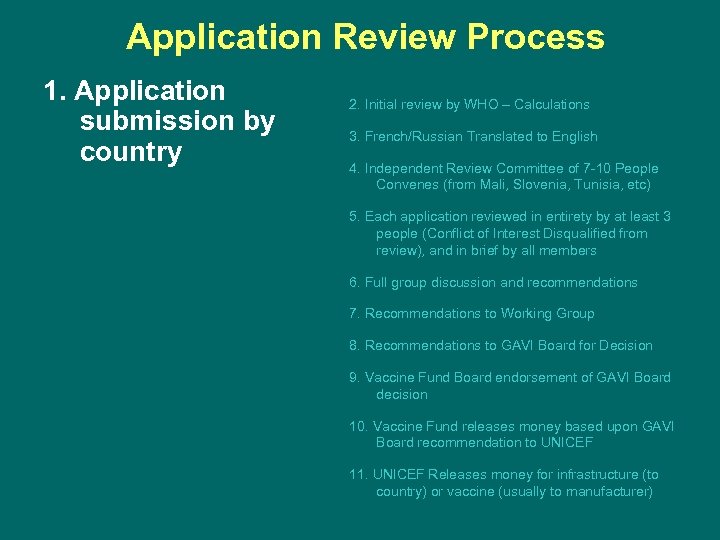 Application Review Process

1. Application submission by country

2. Initial review by WHO – Calculations

3. French/Russian Translated to English

4. Independent Review Committee of 7-10 People Convenes (from Mali, Slovenia, Tunisia, etc)

5. Each application reviewed in entirety by at least 3 people (Conflict of Interest Disqualified from review), and in brief by all members

6. Full group discussion and recommendations

7. Recommendations to Working Group

8. Recommendations to GAVI Board for Decision

9. Vaccine Fund Board endorsement of GAVI Board decision

10. Vaccine Fund releases money based upon GAVI Board recommendation to UNICEF

11. UNICEF Releases money for infrastructure (to country) or vaccine (usually to manufacturer)